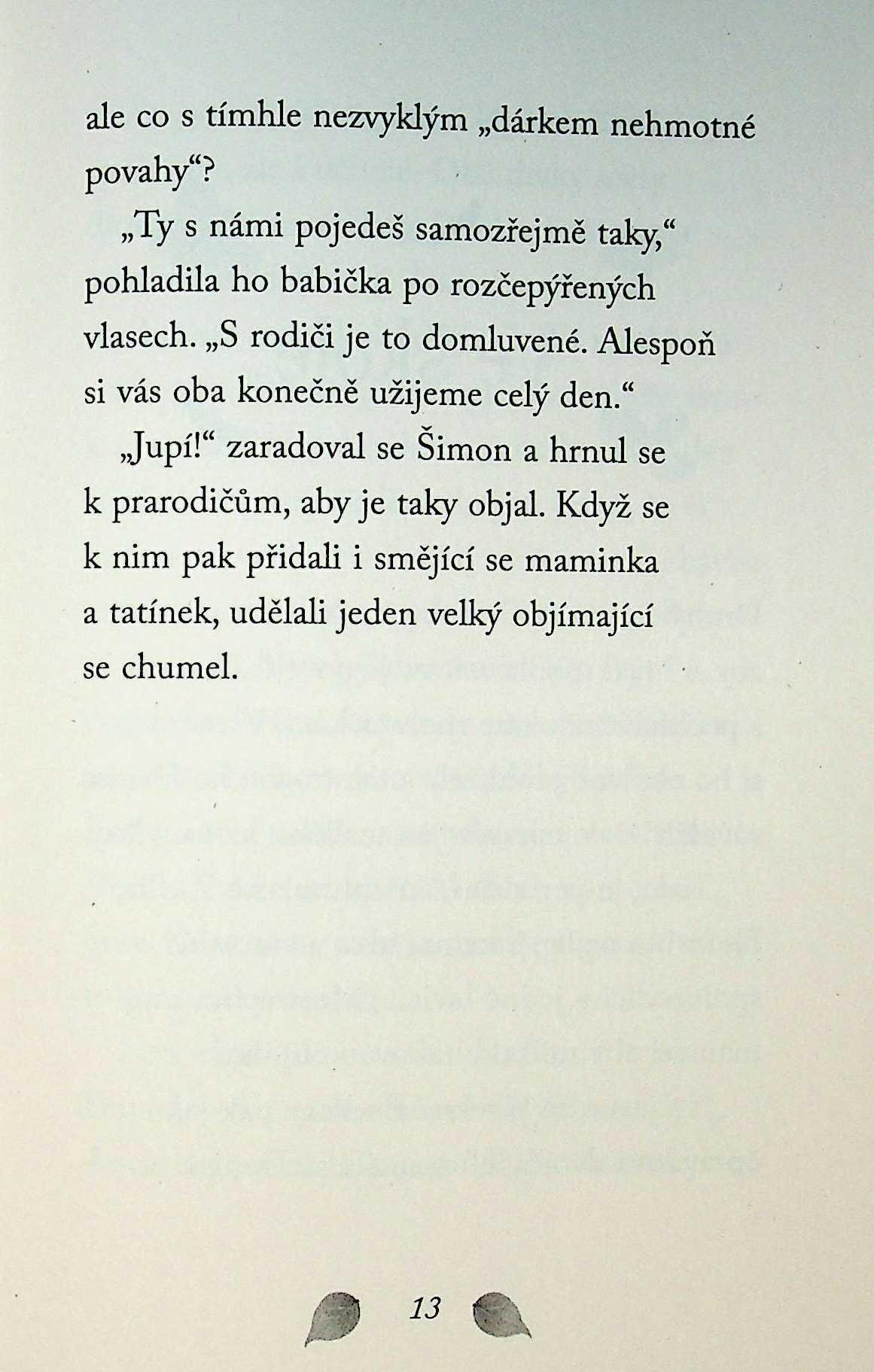 ale co s tímhle nezvyklým „dárkem nehmotné povahy“?

„Ty s námi pojedeš samozřejmě taky,“ pohladila ho babička po rozčepýřených vlasech. „S rodiči je to domluvené. Alespoň si vás oba konečně užijeme celý den.“

„Jupí!“ zaradoval se Šimon a hrnul se k prarodičům, aby je taky objal. Když se k nim pak přidali i smějící se maminka a tatínek, udělali jeden velký objímající se chumel.

13